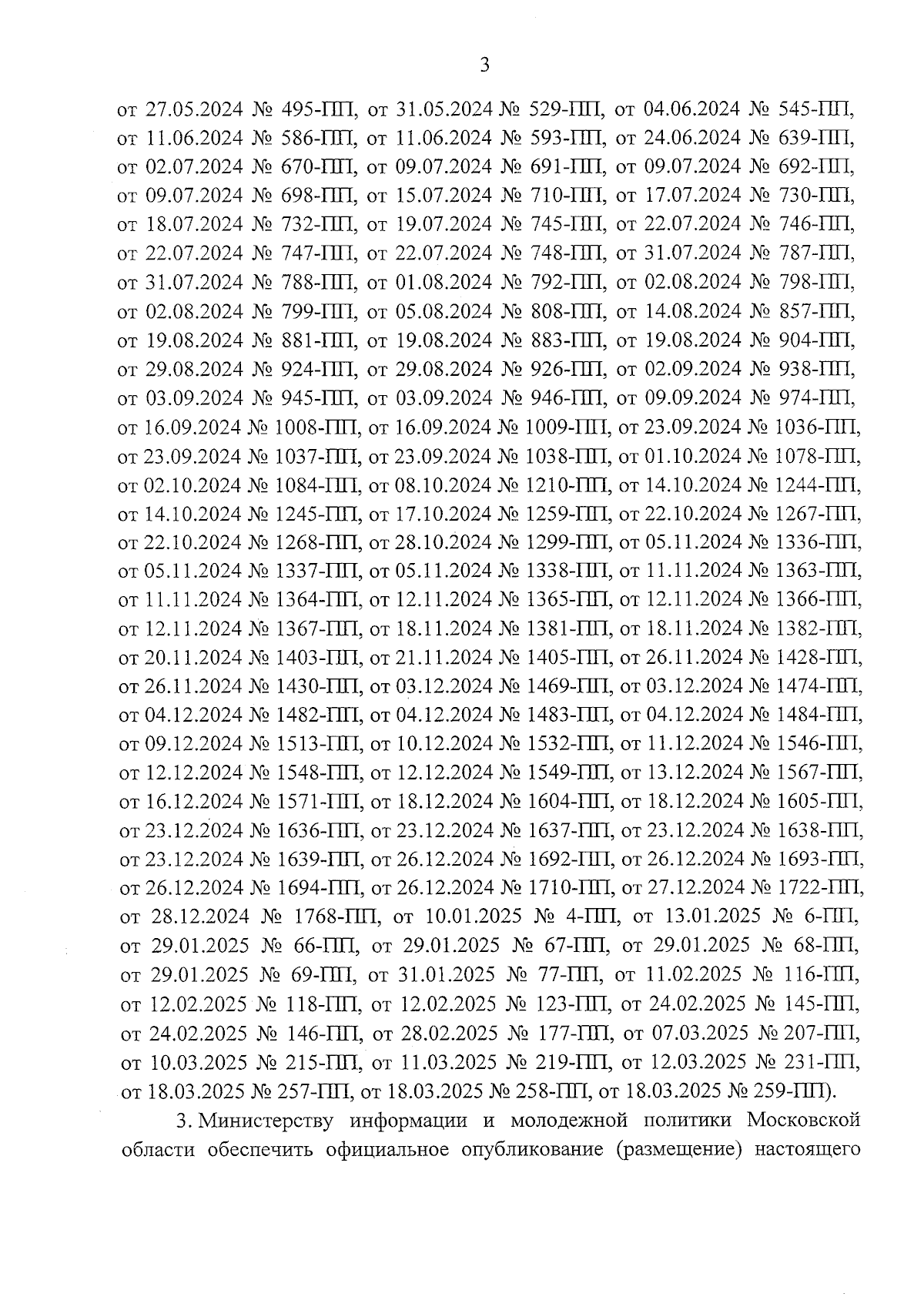 3

от 27.05.2024 № 495-ПП, от 31.05.2024 № 529-ПП, от 04.06.2024 № 545-ПП, от 11.06.2024 № 586-ПП, от 11.06.2024 № 593-ПП, от 24.06.2024 № 639-ПП, от 02.07.2024 № 670-ПП, от 09.07.2024 № 691-ПП, от 09.07.2024 № 692-ПП, от 09.07.2024 № 698-ПП, от 15.07.2024 № 710-ПП, от 17.07.2024 № 730-ПП, от 18.07.2024 № 732-ПП, от 19.07.2024 № 745-ПП, от 22.07.2024 № 746-ПП, от 22.07.2024 № 747-ПП, от 22.07.2024 № 748-ПП, от 31.07.2024 № 787-ПП, от 31.07.2024 № 788-ПП, от 01.08.2024 № 792-ПП, от 02.08.2024 № 798-ПП, от 02.08.2024 № 799-ПП, от 05.08.2024 № 808-ПП, от 14.08.2024 № 857-ПП, от 19.08.2024 № 881-ПП, от 19.08.2024 № 883-ПП, от 19.08.2024 № 904-ПП, от 29.08.2024 № 924-ПП, от 29.08.2024 № 926-ПП, от 02.09.2024 № 938-ПП, от 03.09.2024 № 945-ПП, от 03.09.2024 № 946-ПП, от 09.09.2024 № 974-ПП, от 16.09.2024 № 1008-ПП, от 16.09.2024 № 1009-ПП, от 23.09.2024 № 1036-ПП, от 23.09.2024 № 1037-ПП, от 23.09.2024 № 1038-ПП, от 01.10.2024 № 1078-ПП, от 02.10.2024 № 1084-ПП, от 08.10.2024 № 1210-ПП, от 14.10.2024 № 1244-ПП, от 14.10.2024 № 1245-ПП, от 17.10.2024 № 1259-ПП, от 22.10.2024 № 1267-ПП, от 22.10.2024 № 1268-ПП, от 28.10.2024 № 1299-ПП, от 05.11.2024 № 1336-ПП, от 05.11.2024 № 1337-ПП, от 05.11.2024 № 1338-ПП, от 11.11.2024 № 1363-ПП, от 11.11.2024 № 1364-ПП, от 12.11.2024 № 1365-ПП, от 12.11.2024 № 1366-ПП, от 12.11.2024 № 1367-ПП, от 18.11.2024 № 1381-ПП, от 18.11.2024 № 1382-ПП, от 20.11.2024 № 1403-ПП, от 21.11.2024 № 1405-ПП, от 26.11.2024 № 1428-ПП, от 26.11.2024 № 1430-ПП, от 03.12.2024 № 1469-ПП, от 03.12.2024 № 1474-ПП, от 04.12.2024 № 1482-ПП, от 04.12.2024 № 1483-ПП, от 04.12.2024 № 1484-ПП, от 09.12.2024 № 1513-ПП, от 10.12.2024 № 1532-ПП, от 11.12.2024 № 1546-ПП, от 12.12.2024 № 1548-ПП, от 12.12.2024 № 1549-ПП, от 13.12.2024 № 1567-ПП, от 16.12.2024 № 1571-ПП, от 18.12.2024 № 1604-ПП, от 18.12.2024 № 1605-ПП, от 23.12.2024 № 1636-ПП, от 23.12.2024 № 1637-ПП, от 23.12.2024 № 1638-ПП, от 23.12.2024 № 1639-ПП, от 26.12.2024 № 1692-ПП, от 26.12.2024 № 1693-ПП, от 26.12.2024 № 1694-ПП, от 26.12.2024 № 1710-ПП, от 27.12.2024 № 1722-ПП, от 28.12.2024 № 1768-ПП, от 10.01.2025 № 4-ПП, от 13.01.2025 № 6-ПП, от 29.01.2025 № 66-ПП, от 29.01.2025 № 67-ПП, от 29.01.2025 № 68-ПП, от 29.01.2025 № 69-ПП, от 31.01.2025 № 77-ПП, от 11.02.2025 № 116-ПП, от 12.02.2025 № 118-ПП, от 12.02.2025 № 123-ПП, от 24.02.2025 № 145-ПП, от 24.02.2025 № 146-ПП, от 28.02.2025 № 177-ПП, от 07.03.2025 № 207-ПП, от 10.03.2025 № 215-ПП, от 11.03.2025 № 219-ПП, от 12.03.2025 № 231-ПП, от 18.03.2025 № 257-ПП, от 18.03.2025 № 258-ПП, от 18.03.2025 № 259-ПП).

3. Министерству информации и молодежной политики Московской области обеспечить официальное опубликование (размещение) настоящего